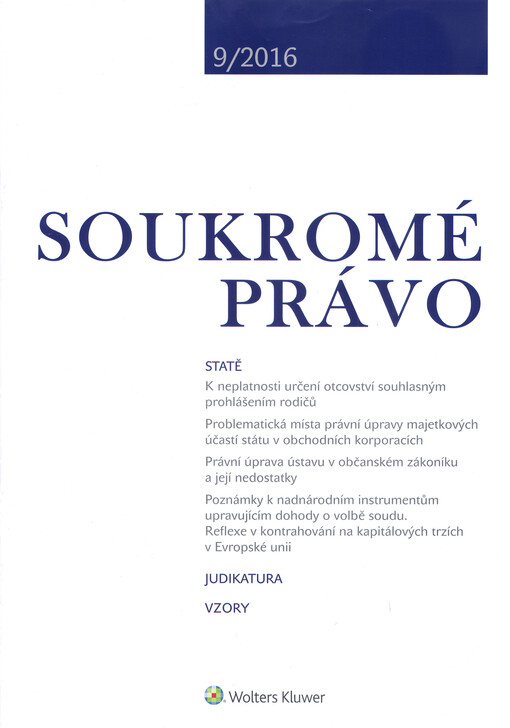 9/2016

SOUKROMÉ PRÁVO

STATĚ

K neplatnosti určení otcovství souhlasným prohlášením rodičů

Problematická místa právní úpravy majetkových účastí státu v obchodních korporacích

Právní úprava ústavu v občanském zákoníku a její nedostatky

Poznámky k nadnárodním instrumentům upravujícím dohody o volbě soudu. Reflexe v kontrahování na kapitálových trzích v Evropské unii

JUDIKATURA

VZORY

Wolters Kluwer